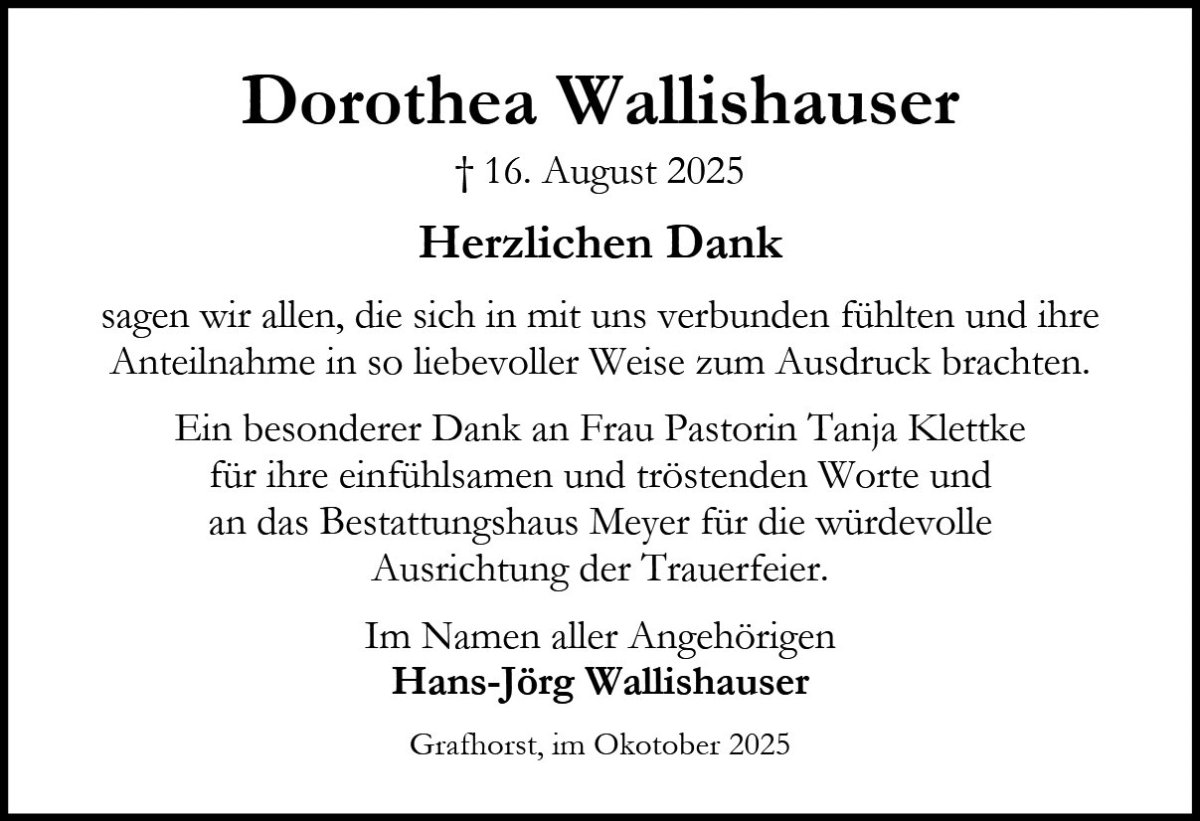 Dorothea Wallishauser

† 16. August 2025

Herzlichen Dank

sagen wir allen, die sich in mit uns verbunden fühlten und ihre Anteilnahme in so liebevoller Weise zum Ausdruck brachten.

Ein besonderer Dank an Frau Pastorin Tanja Klettke für ihre einfühlsamen und tröstenden Worte und an das Bestattungshaus Meyer für die würdevolle Ausrichtung der Trauerfeier.

Im Namen aller Angehörigen
Hans-Jörg Wallishauser

Grafhorst, im Okotober 2025